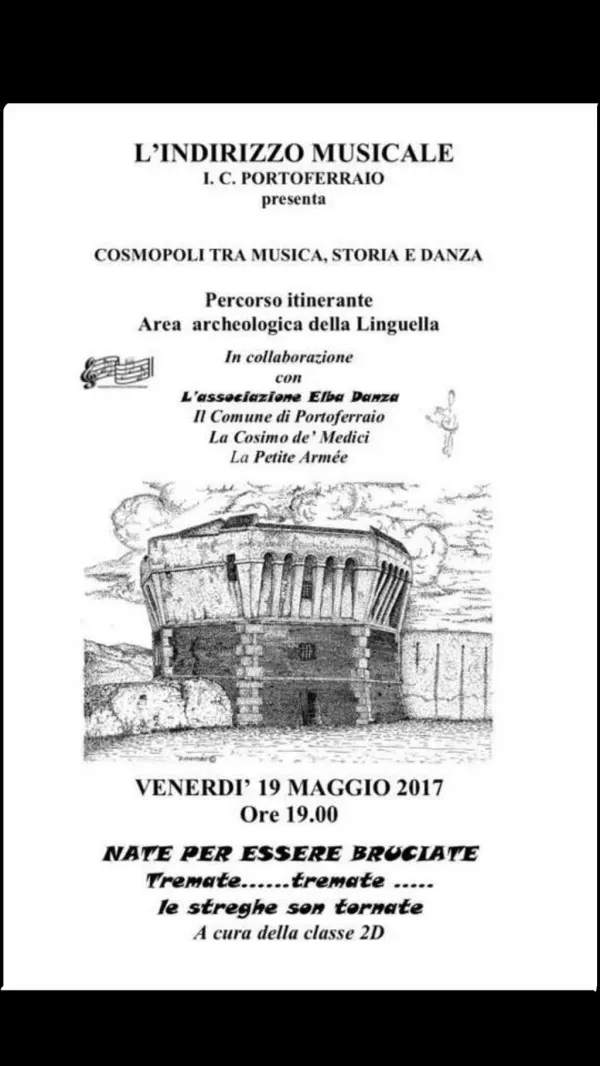 L'INDIRIZZO MUSICALE
I. C. PORTOFERRAIO
presenta

COSMOPOLI TRA MUSICA, STORIA E DANZA

Percorso itinerante
Area archeologica della Linguella

In collaborazione
con
L'associazione Elba Danza
Il Comune di Portoferraio
La Cosimo de' Medici
La Petite Armée

VENERDI' 19 MAGGIO 2017
Ore 19.00

NATE PER ESSERE BRUCIATE
Tremate......tremate .....
le streghe son tornate
A cura della classe 2D